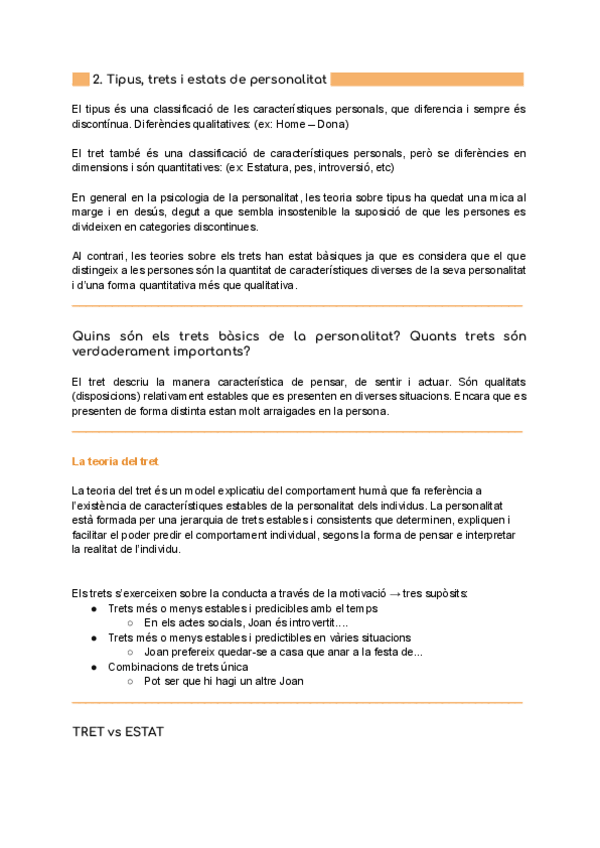 2. Tipus, trets i estats de personalitat

El tipus és una classificació de les característiques personals, que diferencia i sempre és discontínua. Diferències qualitatives: (ex: Home – Dona)

El tret també és una classificació de característiques personals, però se diferències en dimensions i són quantitatives: (ex: Estatura, pes, introversió, etc)

En general en la psicologia de la personalitat, les teoria sobre tipus ha quedat una mica al marge i en desús, degut a que sembla insostenible la suposició de que les persones es divideixen en categories discontinues.

Al contrari, les teories sobre els trets han estat bàsiques ja que es considera que el que distingeix a les persones són la quantitat de característiques diverses de la seva personalitat i d'una forma quantitativa més que qualitativa.

Quins són els trets bàsics de la personalitat? Quants trets són verdaderament importants?

El tret descriu la manera característica de pensar, de sentir i actuar. Són qualitats (disposicions) relativament estables que es presenten en diverses situacions. Encara que es presenten de forma distinta estan molt arraigades en la persona.

La teoria del tret

La teoria del tret és un model explicatiu del comportament humà que fa referència a l'existència de característiques estables de la personalitat dels individus. La personalitat està formada per una jerarquia de trets estables i consistents que determinen, expliquen i facilitar el poder predir el comportament individual, segons la forma de pensar e interpretar la realitat de l'individu.

Els trets s'exerceixen sobre la conducta a través de la motivació → tres supòsits:
● Trets més o menys estables i predicibles amb el temps
○ En els actes socials, Joan és introvertit….
● Trets més o menys estables i predictibles en vàries situacions
○ Joan prefereix quedar-se a casa que anar a la festa de...
● Combinacions de trets única
○ Pot ser que hi hagi un altre Joan

TRET vs ESTAT